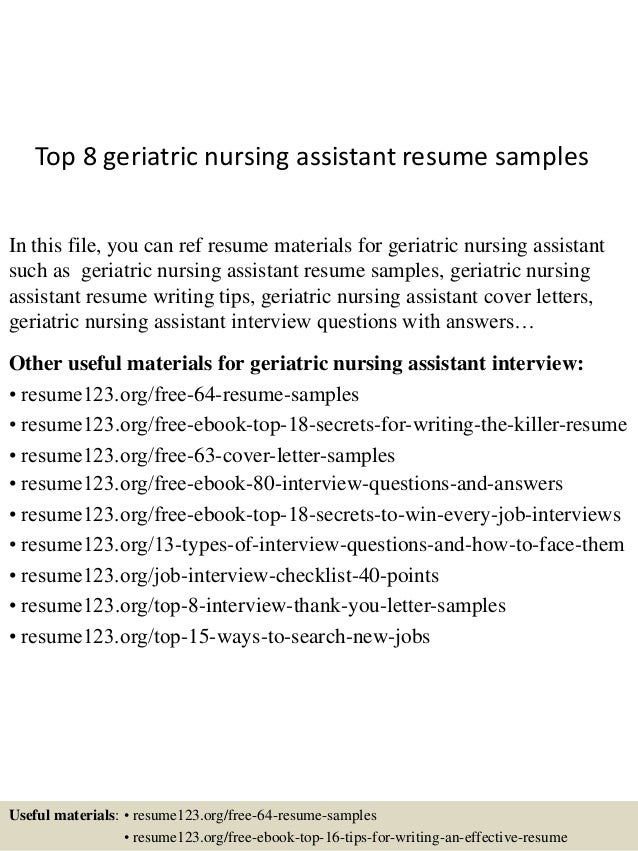 Top 8 geriatric nursing assistant resume samples

In this file, you can ref resume materials for geriatric nursing assistant such as geriatric nursing assistant resume samples, geriatric nursing assistant resume writing tips, geriatric nursing assistant cover letters, geriatric nursing assistant interview questions with answers…

Other useful materials for geriatric nursing assistant interview:
• resume123.org/free-64-resume-samples
• resume123.org/free-ebook-top-18-secrets-for-writing-the-killer-resume
• resume123.org/free-63-cover-letter-samples
• resume123.org/free-ebook-80-interview-questions-and-answers
• resume123.org/free-ebook-top-18-secrets-to-win-every-job-interviews
• resume123.org/13-types-of-interview-questions-and-how-to-face-them
• resume123.org/job-interview-checklist-40-points
• resume123.org/top-8-interview-thank-you-letter-samples
• resume123.org/top-15-ways-to-search-new-jobs

Useful materials: • resume123.org/free-64-resume-samples
• resume123.org/free-ebook-top-16-tips-for-writing-an-effective-resume